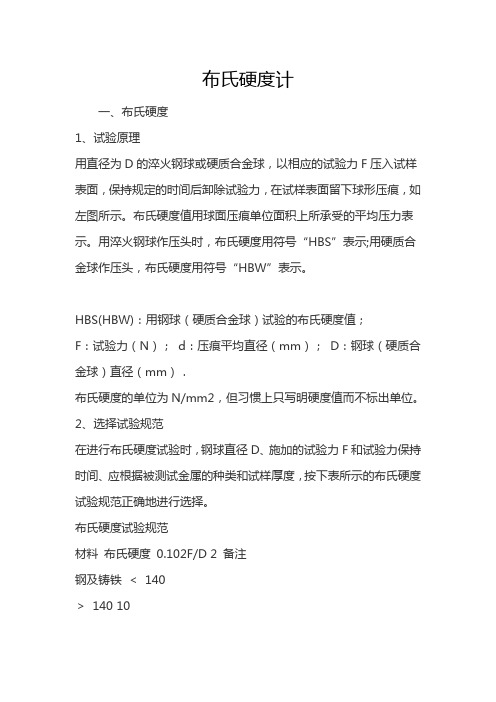 布氏硬度计

一、布氏硬度

1、试验原理

用直径为 D 的淬火钢球或硬质合金球，以相应的试验力 F 压入试样表面，保持规定的时间后卸除试验力，在试样表面留下球形压痕，如左图所示。布氏硬度值用球面压痕单位面积上所承受的平均压力表示。用淬火钢球作压头时，布氏硬度用符号“HBS”表示;用硬质合金球作压头，布氏硬度用符号“HBW”表示。

HBS(HBW)：用钢球（硬质合金球）试验的布氏硬度值；

F：试验力（N）； d：压痕平均直径（mm）； D：钢球（硬质合金球）直径（mm）.

布氏硬度的单位为 N/mm2，但习惯上只写明硬度值而不标出单位。

2、选择试验规范

在进行布氏硬度试验时，钢球直径 D、施加的试验力 F 和试验力保持时间、应根据被测试金属的种类和试样厚度，按下表所示的布氏硬度试验规范正确地进行选择。

布氏硬度试验规范

材料 布氏硬度 0.102F/D 2 备注

钢及铸铁 < 140

> 140 10